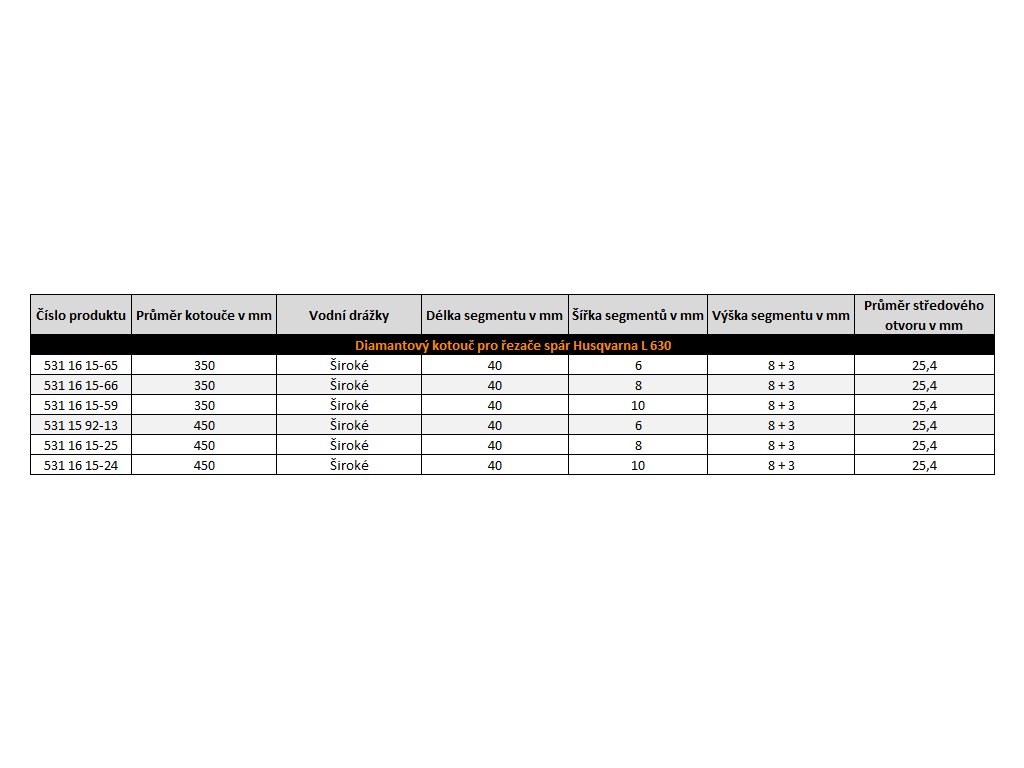 | Číslo produktu | Průměr kotouče v mm | Vodní drážky | Délka segmentu v mm | Šířka segmentů v mm | Výška segmentu v mm | Průměr středového otvoru v mm |
|---|---|---|---|---|---|---|
| Diamantový kotouč pro řezače spár Husqvarna L 630 | | | | | | |
| 531 16 15-65 | 350 | Široké | 40 | 6 | 8 + 3 | 25,4 |
| 531 16 15-66 | 350 | Široké | 40 | 8 | 8 + 3 | 25,4 |
| 531 16 15-59 | 350 | Široké | 40 | 10 | 8 + 3 | 25,4 |
| 531 15 92-13 | 450 | Široké | 40 | 6 | 8 + 3 | 25,4 |
| 531 16 15-25 | 450 | Široké | 40 | 8 | 8 + 3 | 25,4 |
| 531 16 15-24 | 450 | Široké | 40 | 10 | 8 + 3 | 25,4 |